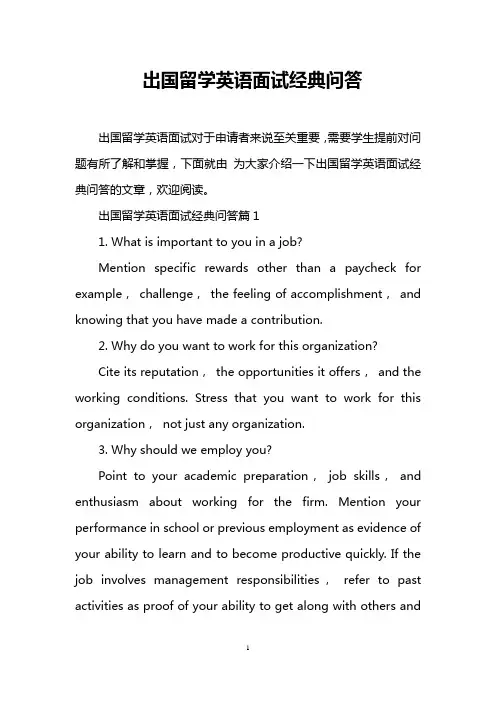 出国留学英语面试经典问答

出国留学英语面试对于申请者来说至关重要，需要学生提前对问题有所了解和掌握，下面就由 为大家介绍一下出国留学英语面试经典问答的文章，欢迎阅读。

出国留学英语面试经典问答篇 1

1. What is important to you in a job?

Mention specific rewards other than a paycheck for example， challenge， the feeling of accomplishment， and knowing that you have made a contribution.

2. Why do you want to work for this organization?

Cite its reputation， the opportunities it offers， and the working conditions. Stress that you want to work for this organization， not just any organization.

3. Why should we employ you?

Point to your academic preparation， job skills， and enthusiasm about working for the firm. Mention your performance in school or previous employment as evidence of your ability to learn and to become productive quickly. If the job involves management responsibilities， refer to past activities as proof of your ability to get along with others and

1